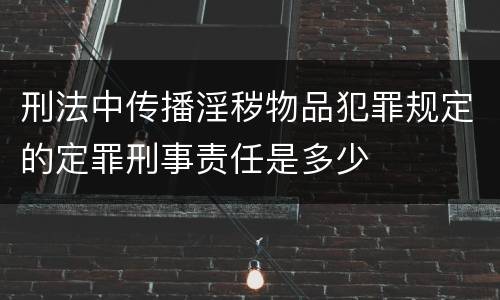 刑法中传播淫秽物品犯罪规定的定罪刑事责任是多少